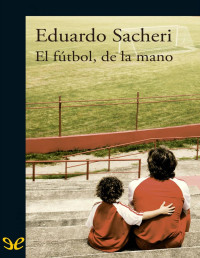 Eduardo Sacheri
El fútbol, de la mano